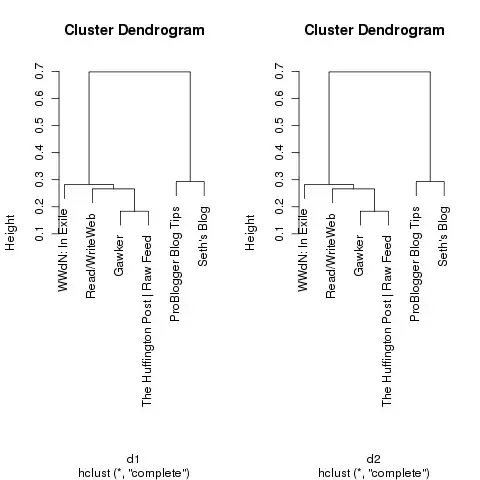 Cluster Dendrogram

Height

0.1
0.2
0.3
0.4
0.5
0.6
0.7

WWdN: In Exile
Read/WriteWeb
Gawker
The Huffington Post | Raw Feed
ProBlogger Blog Tips
Seth's Blog

d1
hclust (*, "complete")

Cluster Dendrogram

Height

0.1
0.2
0.3
0.4
0.5
0.6
0.7

WWdN: In Exile
Read/WriteWeb
Gawker
The Huffington Post | Raw Feed
ProBlogger Blog Tips
Seth's Blog

d2
hclust (*, "complete")